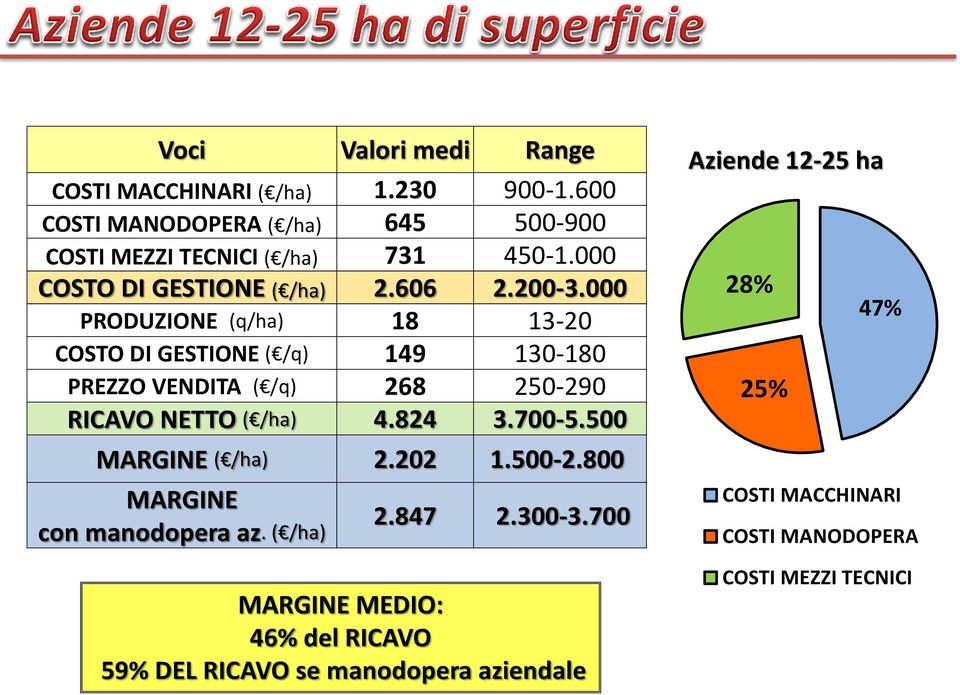 Aziende 12-25 ha di superficie

| Voci | Valori medi | Range |
|---|---|---|
| COSTI MACCHINARI (€/ha) | 1.230 | 900-1.600 |
| COSTI MANODOPERA (€/ha) | 645 | 500-900 |
| COSTI MEZZI TECNICI (€/ha) | 731 | 450-1.000 |
| COSTO DI GESTIONE (€/ha) | 2.606 | 2.200-3.000 |
| PRODUZIONE (q/ha) | 18 | 13-20 |
| COSTO DI GESTIONE (€/q) | 149 | 130-180 |
| PREZZO VENDITA (€/q) | 268 | 250-290 |
| RICAVO NETTO (€/ha) | 4.824 | 3.700-5.500 |
| MARGINE (€/ha) | 2.202 | 1.500-2.800 |
| MARGINE con manodopera az. (€/ha) | 2.847 | 2.300-3.700 |

Aziende 12-25 ha

28%
47%
25%

COSTI MACCHINARI
COSTI MANODOPERA
COSTI MEZZI TECNICI

MARGINE MEDIO:
46% del RICAVO
59% DEL RICAVO se manodopera aziendale